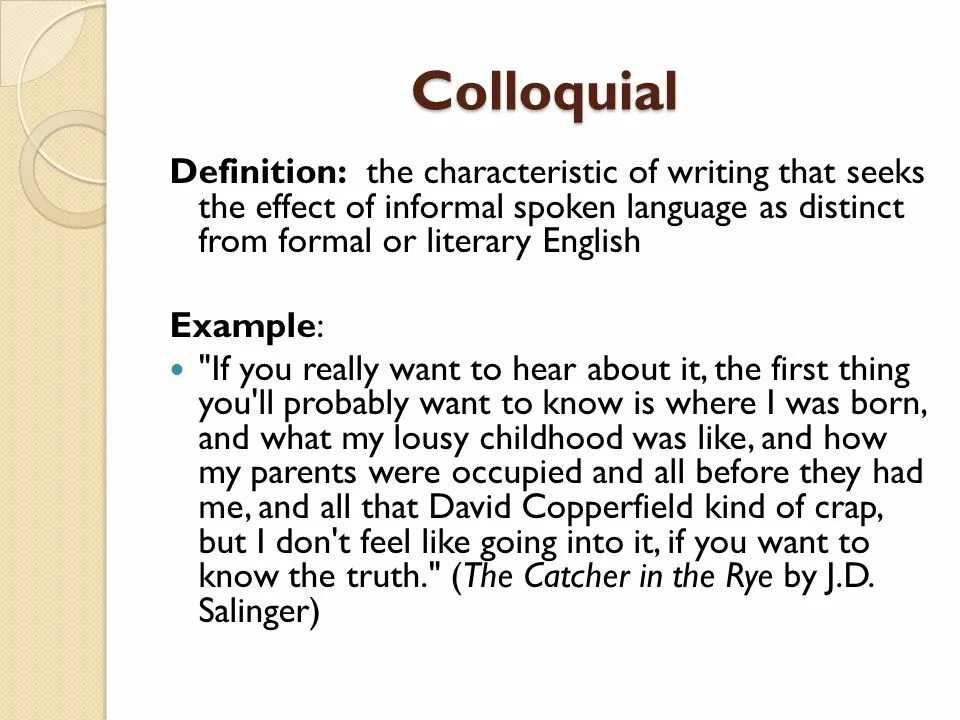 Colloquial

Definition: the characteristic of writing that seeks the effect of informal spoken language as distinct from formal or literary English

Example:

• "If you really want to hear about it, the first thing you'll probably want to know is where I was born, and what my lousy childhood was like, and how my parents were occupied and all before they had me, and all that David Copperfield kind of crap, but I don't feel like going into it, if you want to know the truth." (The Catcher in the Rye by J.D. Salinger)